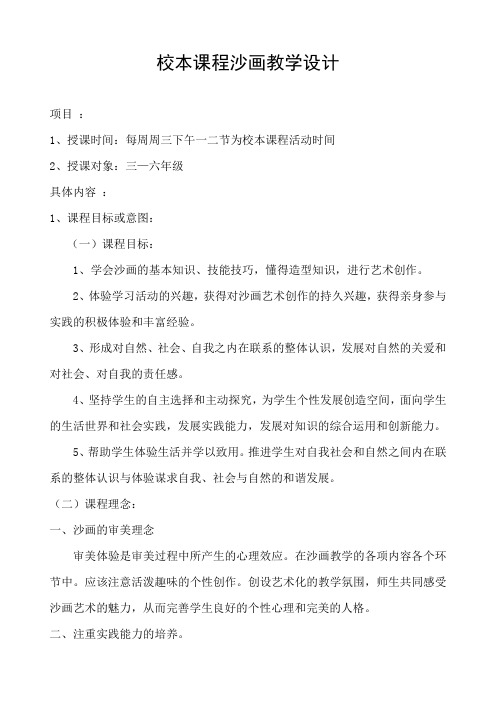 校本课程沙画教学设计

项目 ：

1、授课时间：每周周三下午一二节为校本课程活动时间

2、授课对象：三—六年级

具体内容 ：

1、课程目标或意图：

（一）课程目标：

1、学会沙画的基本知识、技能技巧，懂得造型知识，进行艺术创作。

2、体验学习活动的兴趣，获得对沙画艺术创作的持久兴趣，获得亲身参与实践的积极体验和丰富经验。

3、形成对自然、社会、自我之内在联系的整体认识，发展对自然的关爱和对社会、对自我的责任感。

4、坚持学生的自主选择和主动探究，为学生个性发展创造空间，面向学生的生活世界和社会实践，发展实践能力，发展对知识的综合运用和创新能力。

5、帮助学生体验生活并学以致用。推进学生对自我社会和自然之间内在联系的整体认识与体验谋求自我、社会与自然的和谐发展。

（二）课程理念：

一、沙画的审美理念

审美体验是审美过程中所产生的心理效应。在沙画教学的各项内容各个环节中。应该注意活泼趣味的个性创作。创设艺术化的教学氛围，师生共同感受沙画艺术的魅力，从而完善学生良好的个性心理和完美的人格。

二、注重实践能力的培养。